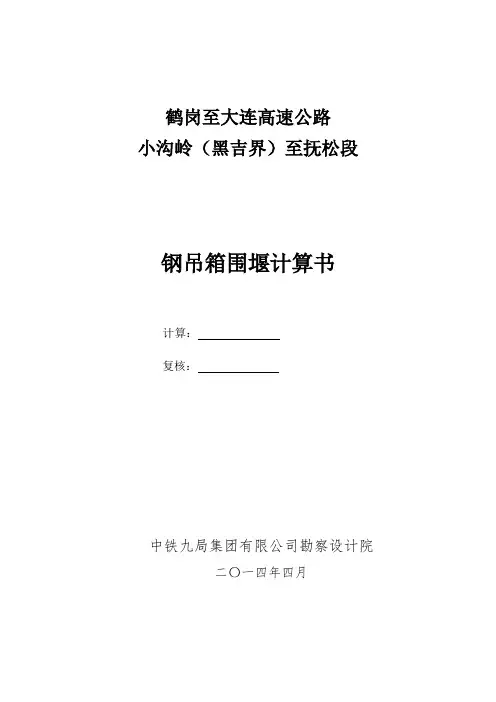 鹤岗至大连高速公路
小沟岭（黑吉界）至抚松段

钢吊箱围堰计算书

计算：____

复核：____

中铁九局集团有限公司勘察设计院
二〇一四年四月